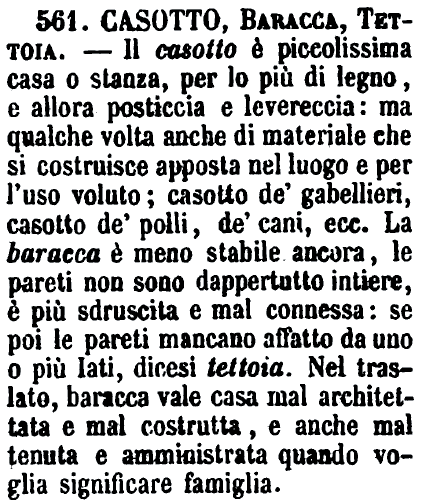 561. CASOTTO, BARACCA, TETTOIA. — Il casotto è piccolissima casa o stanza, per lo più di legno, e allora posticcia e levereccia: ma qualche volta anche di materiale che si costruisce apposta nel luogo e per l'uso voluto; casotto de' gabellieri, casotto de' polli, de' cani, ecc. La baracca è meno stabile ancora, le pareti non sono dappertutto intiere, è più sdruscita e mal connessa: se poi le pareti mancano affatto da uno o più lati, dicesi tettoia. Nel traslato, baracca vale casa mal architettata e mal costrutta, e anche mal tenuta e amministrata quando voglia significare famiglia.